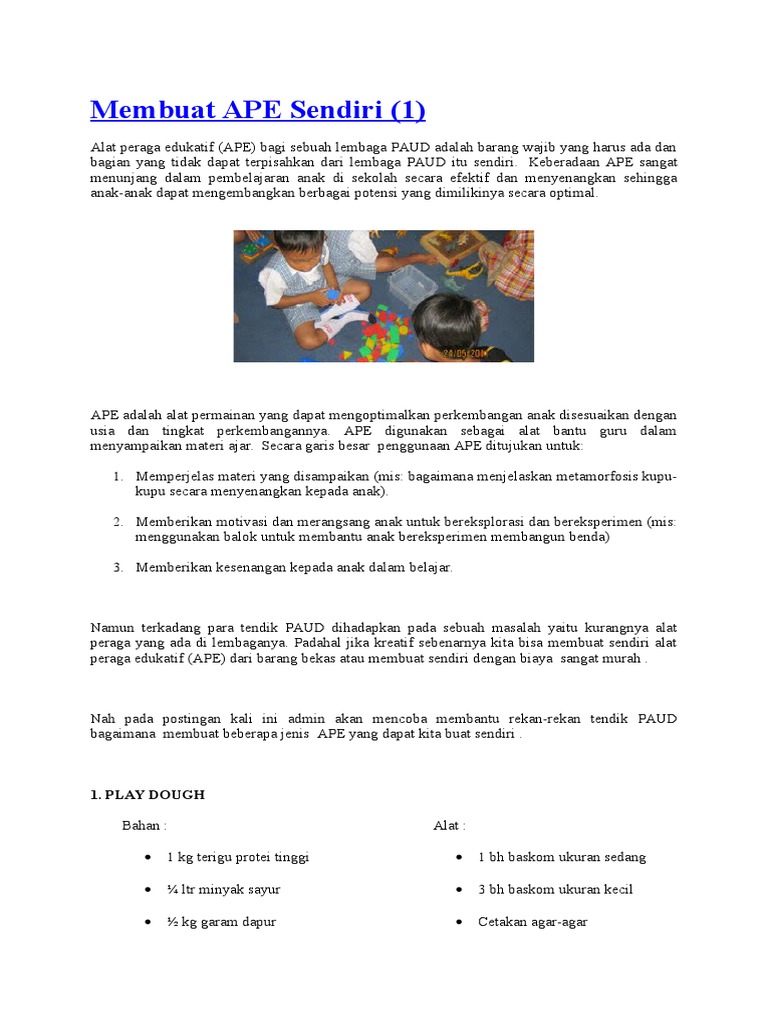 Membuat APE Sendiri (1)

Alat peraga edukatif (APE) bagi sebuah lembaga PAUD adalah barang wajib yang harus ada dan bagian yang tidak dapat terpisahkan dari lembaga PAUD itu sendiri. Keberadaan APE sangat menunjang dalam pembelajaran anak di sekolah secara efektif dan menyenangkan sehingga anak-anak dapat mengembangkan berbagai potensi yang dimilikinya secara optimal.

24/05/201

APE adalah alat permainan yang dapat mengoptimalkan perkembangan anak disesuaikan dengan usia dan tingkat perkembangannya. APE digunakan sebagai alat bantu guru dalam menyampaikan materi ajar. Secara garis besar penggunaan APE ditujukan untuk:

1. Memperjelas materi yang disampaikan (mis: bagaimana menjelaskan metamorfosis kupu-kupu secara menyenangkan kepada anak).

2. Memberikan motivasi dan merangsang anak untuk bereksplorasi dan bereksperimen (mis: menggunakan balok untuk membantu anak bereksperimen membangun benda)

3. Memberikan kesenangan kepada anak dalam belajar.

Namun terkadang para tendik PAUD dihadapkan pada sebuah masalah yaitu kurangnya alat peraga yang ada di lembaganya. Padahal jika kreatif sebenarnya kita bisa membuat sendiri alat peraga edukatif (APE) dari barang bekas atau membuat sendiri dengan biaya sangat murah .

Nah pada postingan kali ini admin akan mencoba membantu rekan-rekan tendik PAUD bagaimana membuat beberapa jenis APE yang dapat kita buat sendiri .

1. PLAY DOUGH

Bahan :

• 1 kg terigu protei tinggi
• ¼ ltr minyak sayur
• ½ kg garam dapur

Alat :

• 1 bh baskom ukuran sedang
• 3 bh baskom ukuran kecil
• Cetakan agar-agar